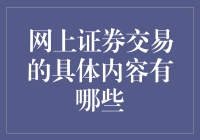 网上证券交易的具体内容有哪些